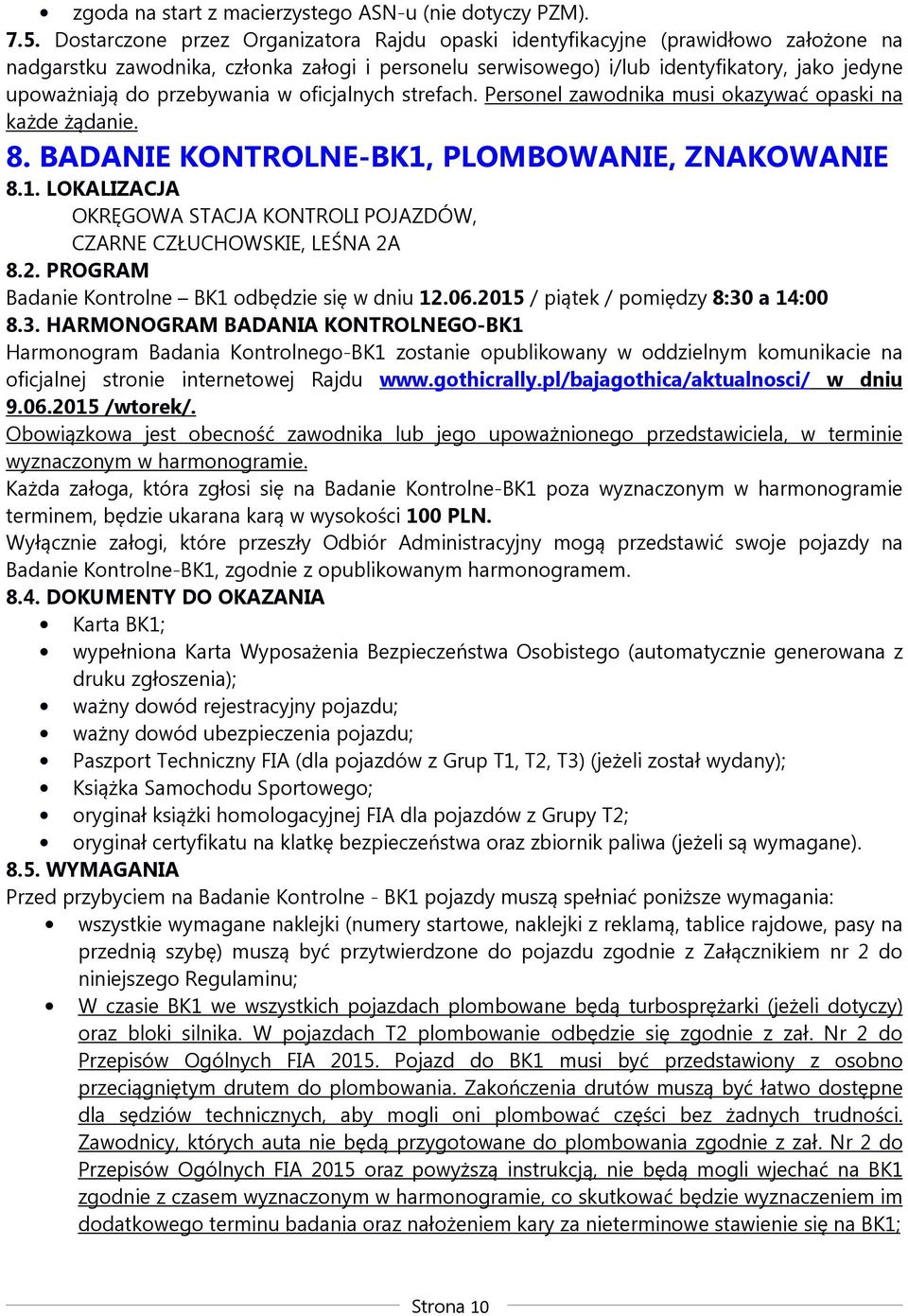 • zgoda na start z macierzystego ASN-u (nie dotyczy PZM).

7.5. Dostarczone przez Organizatora Rajdu opaski identyfikacyjne (prawidłowo założone na nadgarstku zawodnika, członka załogi i personelu serwisowego) i/lub identyfikatory, jako jedyne upoważniają do przebywania w oficjalnych strefach. Personel zawodnika musi okazywać opaski na każde żądanie.

8. BADANIE KONTROLNE-BK1, PLOMBOWANIE, ZNAKOWANIE

8.1. LOKALIZACJA

OKRĘGOWA STACJA KONTROLI POJAZDÓW, CZARNE CZŁUCHOWSKIE, LEŚNA 2A

8.2. PROGRAM

Badanie Kontrolne – BK1 odbędzie się w dniu 12.06.2015 / piątek / pomiędzy 8:30 a 14:00

8.3. HARMONOGRAM BADANIA KONTROLNEGO-BK1

Harmonogram Badania Kontrolnego-BK1 zostanie opublikowany w oddzielnym komunikacie na oficjalnej stronie internetowej Rajdu www.gothicrally.pl/bajagothica/aktualnosci/ w dniu 9.06.2015 /wtorek/.

Obowiązkowa jest obecność zawodnika lub jego upoważnionego przedstawiciela, w terminie wyznaczonym w harmonogramie.

Każda załoga, która zgłosi się na Badanie Kontrolne-BK1 poza wyznaczonym w harmonogramie terminem, będzie ukarana karą w wysokości 100 PLN.

Wyłącznie załogi, które przeszły Odbiór Administracyjny mogą przedstawić swoje pojazdy na Badanie Kontrolne-BK1, zgodnie z opublikowanym harmonogramem.

8.4. DOKUMENTY DO OKAZANIA

• Karta BK1;
• wypełniona Karta Wyposażenia Bezpieczeństwa Osobistego (automatycznie generowana z druku zgłoszenia);
• ważny dowód rejestracyjny pojazdu;
• ważny dowód ubezpieczenia pojazdu;
• Paszport Techniczny FIA (dla pojazdów z Grup T1, T2, T3) (jeżeli został wydany);
• Książka Samochodu Sportowego;
• oryginał książki homologacyjnej FIA dla pojazdów z Grupy T2;
• oryginał certyfikatu na klatkę bezpieczeństwa oraz zbiornik paliwa (jeżeli są wymagane).

8.5. WYMAGANIA

Przed przybyciem na Badanie Kontrolne - BK1 pojazdy muszą spełniać poniższe wymagania:

• wszystkie wymagane naklejki (numery startowe, naklejki z reklamą, tablice rajdowe, pasy na przednią szybę) muszą być przytwierdzone do pojazdu zgodnie z Załącznikiem nr 2 do niniejszego Regulaminu;
• W czasie BK1 we wszystkich pojazdach plombowane będą turbosprężarki (jeżeli dotyczy) oraz bloki silnika. W pojazdach T2 plombowanie odbędzie się zgodnie z zał. Nr 2 do Przepisów Ogólnych FIA 2015. Pojazd do BK1 musi być przedstawiony z osobno przeciągniętym drutem do plombowania. Zakończenia drutów muszą być łatwo dostępne dla sędziów technicznych, aby mogli oni plombować części bez żadnych trudności. Zawodnicy, których auta nie będą przygotowane do plombowania zgodnie z zał. Nr 2 do Przepisów Ogólnych FIA 2015 oraz powyższą instrukcją, nie będą mogli wjechać na BK1 zgodnie z czasem wyznaczonym w harmonogramie, co skutkować będzie wyznaczeniem im dodatkowego terminu badania oraz nałożeniem kary za nieterminowe stawienie się na BK1;

Strona 10